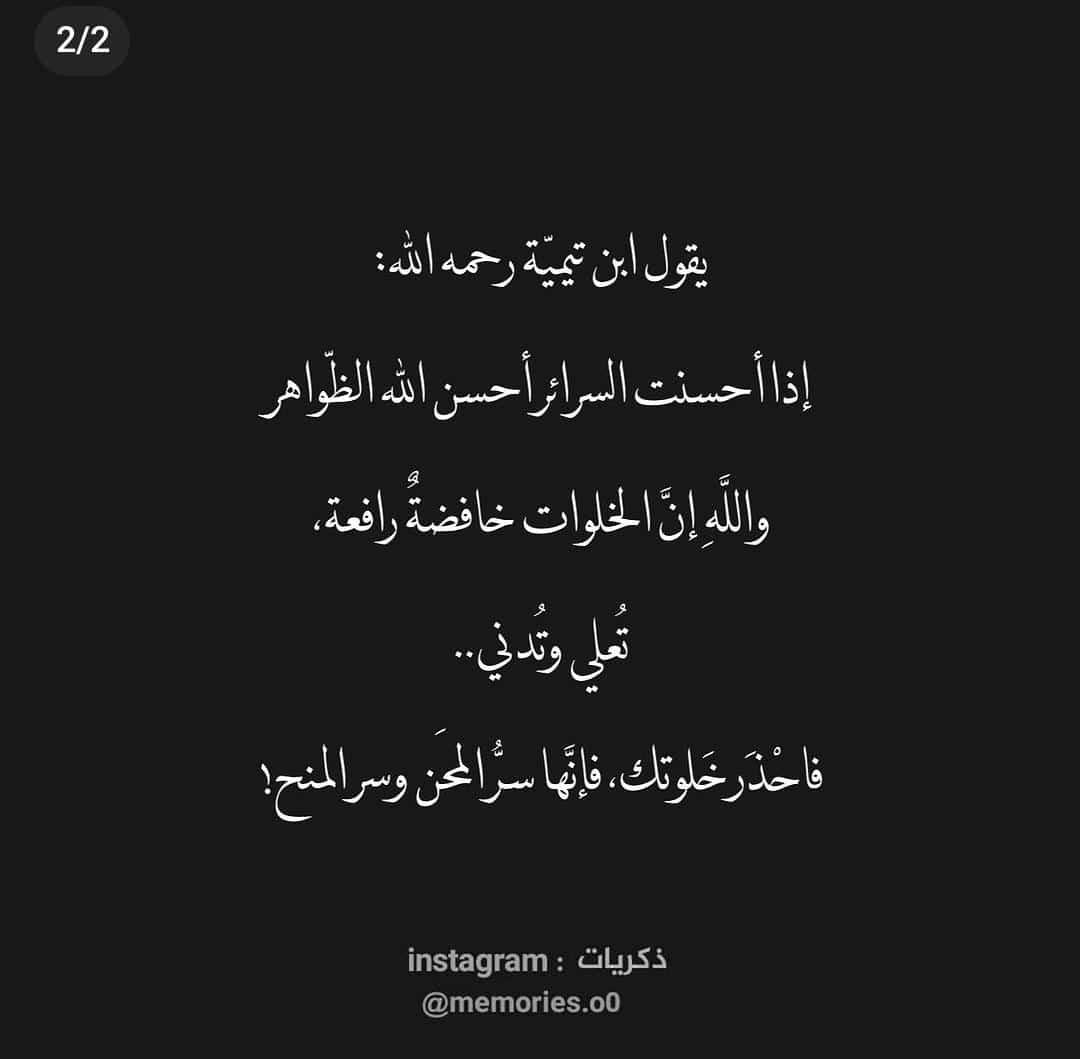 2/2

يقول ابن تيميّة رحمه الله:

إذا أحسنت السرائر أحسن الله الظّواهر

واللَّهِ إنَّ الخلوات خافضةٌ رافعة،

تُعلي وتُدني..

فاحْذَر خَلوتك، فإنَّها سرُّ المحَن وسر المنح!

instagram : ذكريات
@memories.o0